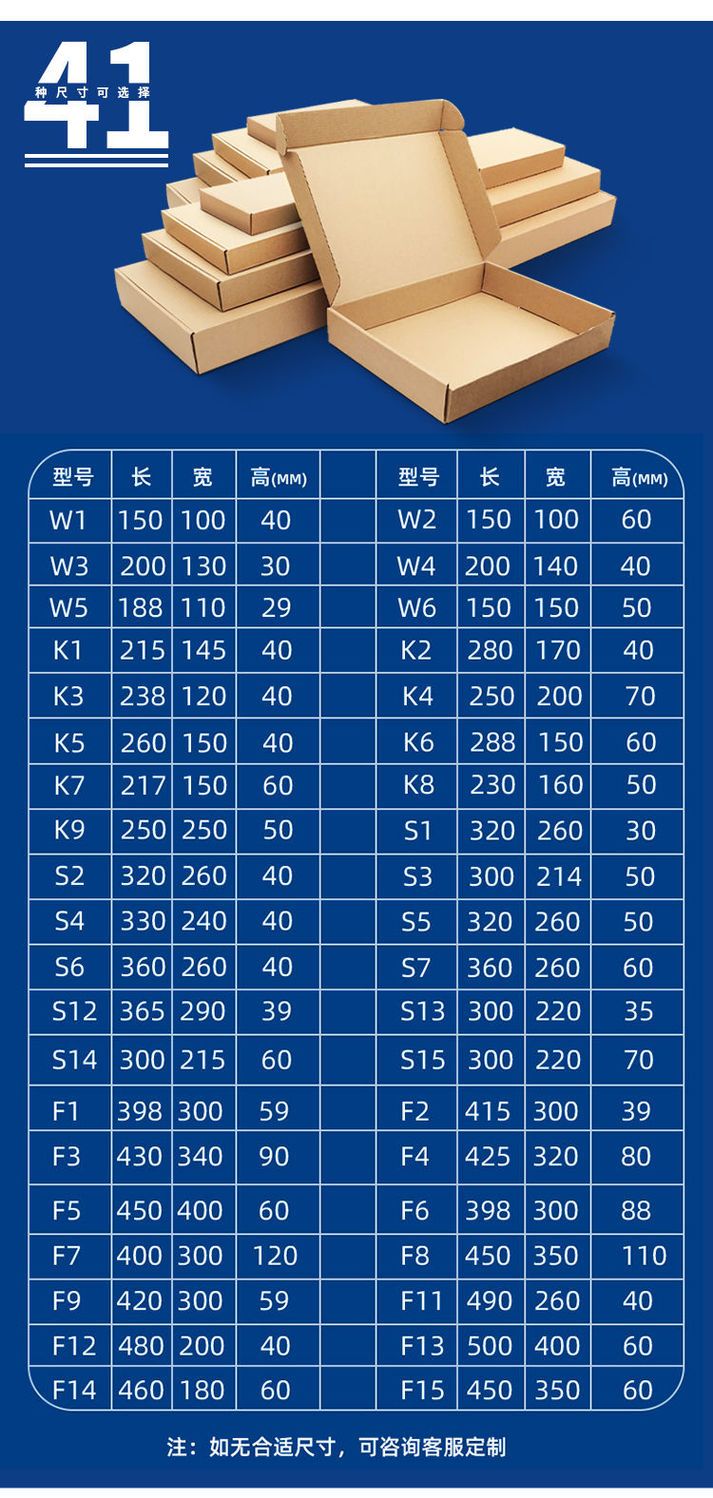 41
种尺寸可选择

| 型号 | 长 | 宽 | 高(MM) | | 型号 | 长 | 宽 | 高(MM) |
|---|---|---|---|---|---|---|---|---|
| W1 | 150 | 100 | 40 | | W2 | 150 | 100 | 60 |
| W3 | 200 | 130 | 30 | | W4 | 200 | 140 | 40 |
| W5 | 188 | 110 | 29 | | W6 | 150 | 150 | 50 |
| K1 | 215 | 145 | 40 | | K2 | 280 | 170 | 40 |
| K3 | 238 | 120 | 40 | | K4 | 250 | 200 | 70 |
| K5 | 260 | 150 | 40 | | K6 | 288 | 150 | 60 |
| K7 | 217 | 150 | 60 | | K8 | 230 | 160 | 50 |
| K9 | 250 | 250 | 50 | | S1 | 320 | 260 | 30 |
| S2 | 320 | 260 | 40 | | S3 | 300 | 214 | 50 |
| S4 | 330 | 240 | 40 | | S5 | 320 | 260 | 50 |
| S6 | 360 | 260 | 40 | | S7 | 360 | 260 | 60 |
| S12 | 365 | 290 | 39 | | S13 | 300 | 220 | 35 |
| S14 | 300 | 215 | 60 | | S15 | 300 | 220 | 70 |
| F1 | 398 | 300 | 59 | | F2 | 415 | 300 | 39 |
| F3 | 430 | 340 | 90 | | F4 | 425 | 320 | 80 |
| F5 | 450 | 400 | 60 | | F6 | 398 | 300 | 88 |
| F7 | 400 | 300 | 120 | | F8 | 450 | 350 | 110 |
| F9 | 420 | 300 | 59 | | F11 | 490 | 260 | 40 |
| F12 | 480 | 200 | 40 | | F13 | 500 | 400 | 60 |
| F14 | 460 | 180 | 60 | | F15 | 450 | 350 | 60 |

注：如无合适尺寸，可咨询客服定制